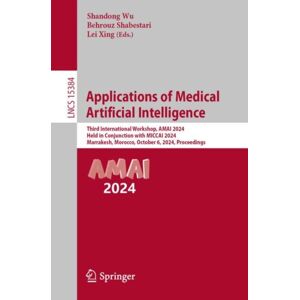 Shandong Wu
Behrouz Shabestari
Lei Xing (Eds.)

LNCS 15384

Applications of Medical Artificial Intelligence

Third International Workshop, AMAI 2024
Held in Conjunction with MICCAI 2024
Marrakesh, Morocco, October 6, 2024, Proceedings

AMAI
2024

Springer